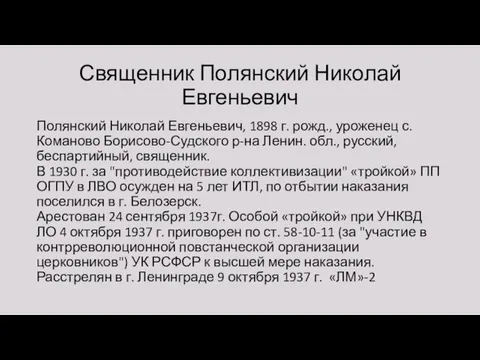 Священник Полянский Николай Евгеньевич

Полянский Николай Евгеньевич, 1898 г. рожд., уроженец с. Команово Борисово-Судского р-на Ленин. обл., русский, беспартийный, священник.
В 1930 г. за "противодействие коллективизации" «тройкой» ПП ОГПУ в ЛВО осужден на 5 лет ИТЛ, по отбытии наказания поселился в г. Белозерск.
Арестован 24 сентября 1937г. Особой «тройкой» при УНКВД ЛО 4 октября 1937 г. приговорен по ст. 58-10-11 (за "участие в контрреволюционной повстанческой организации церковников") УК РСФСР к высшей мере наказания.
Расстрелян в г. Ленинграде 9 октября 1937 г. «ЛМ»-2